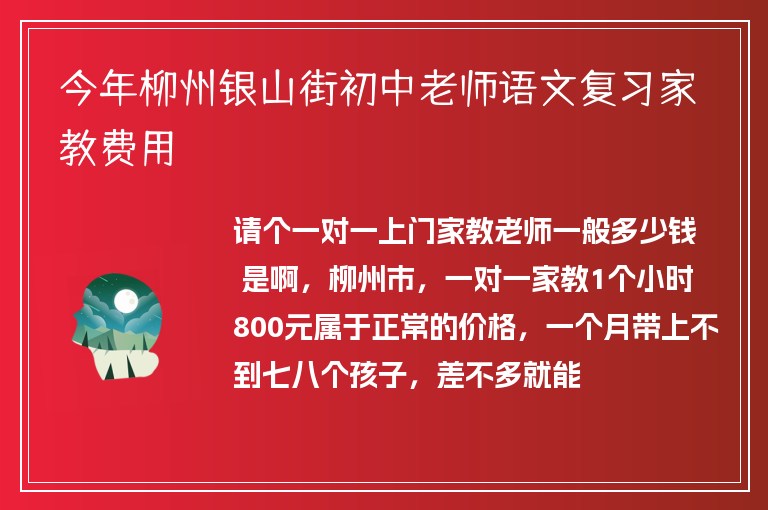 今年柳州银山街初中老师语文复习家教费用

请个一对一上门家教老师一般多少钱 是啊，柳州市，一对一家教1个小时800元属于正常的价格，一个月带上不到七八个孩子，差不多就能